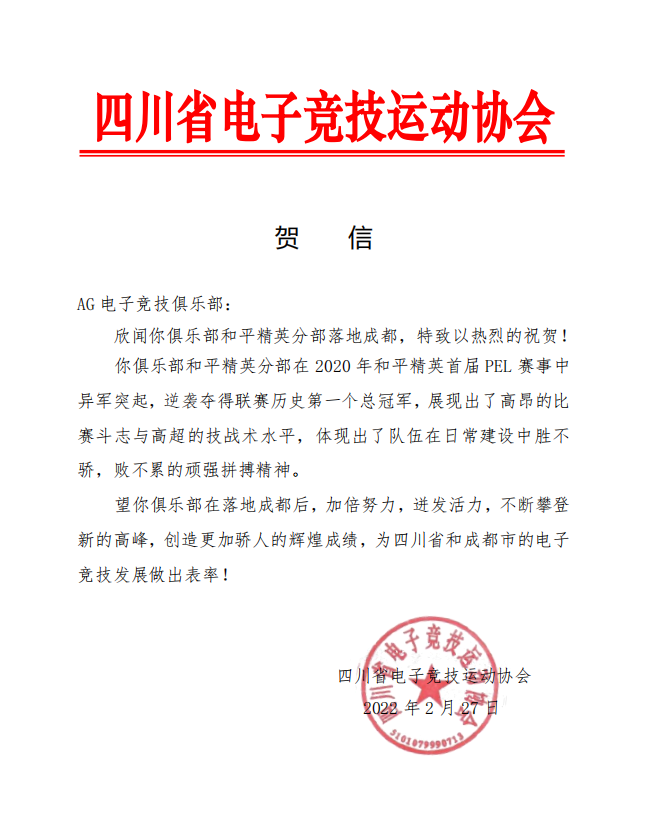 四川省电子竞技运动协会

贺　信

AG 电子竞技俱乐部：

欣闻你俱乐部和平精英分部落地成都，特致以热烈的祝贺！

你俱乐部和平精英分部在 2020 年和平精英首届 PEL 赛事中异军突起，逆袭夺得联赛历史第一个总冠军，展现出了高昂的比赛斗志与高超的技战术水平，体现出了队伍在日常建设中胜不骄，败不累的顽强拼搏精神。

望你俱乐部在落地成都后，加倍努力，迸发活力，不断攀登新的高峰，创造更加骄人的辉煌成绩，为四川省和成都市的电子竞技发展做出表率！

四川省电子竞技运动协会
2022 年 2 月 27 日

四川省电子竞技运动协会
5101079990713